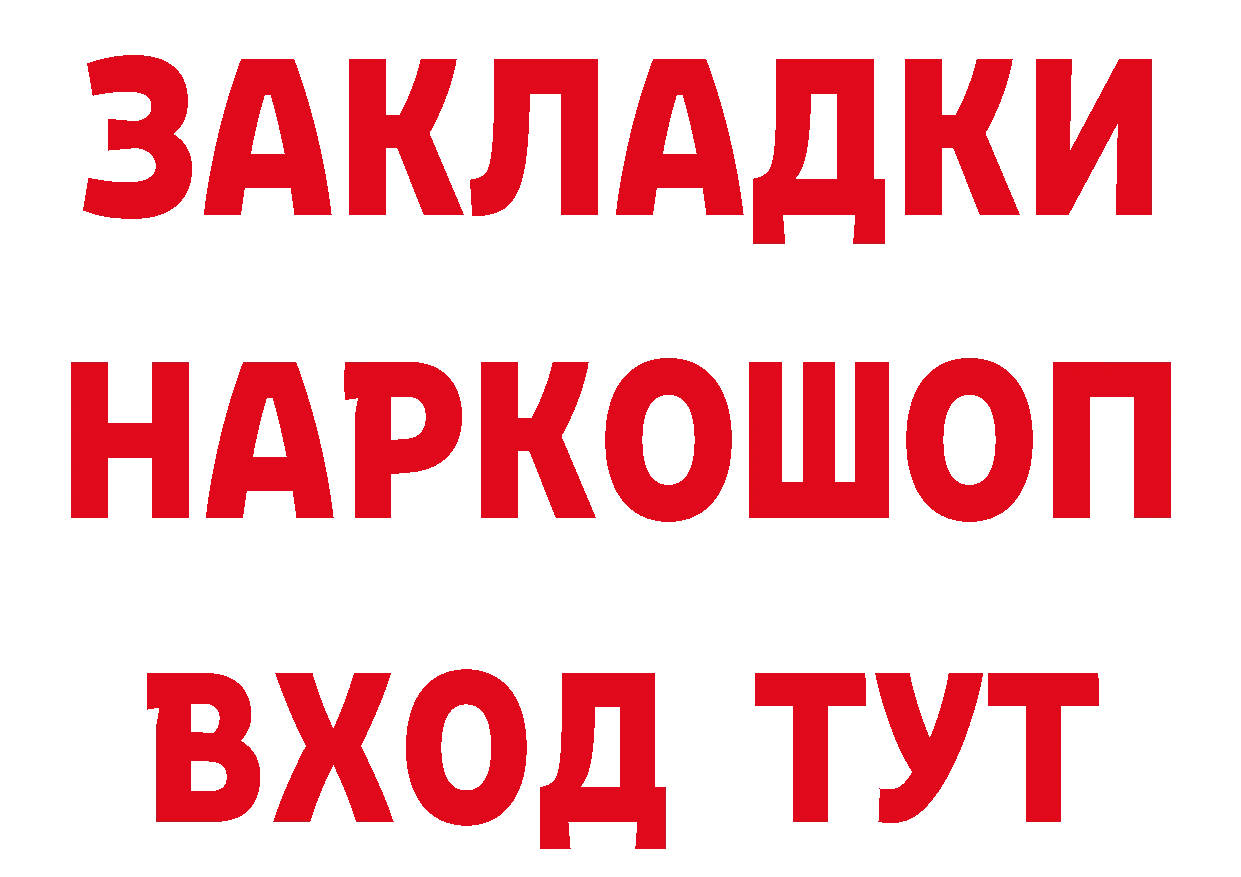 ЗАКЛАДКИ НАРКОШОП ВХОД ТУТ